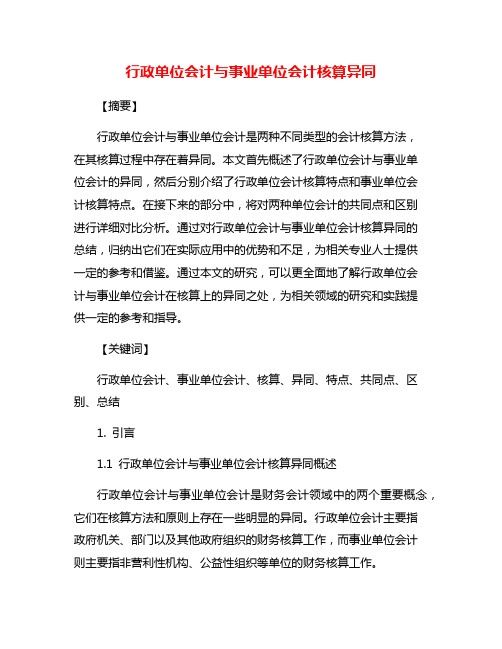 行政单位会计与事业单位会计核算异同

【摘要】

行政单位会计与事业单位会计是两种不同类型的会计核算方法，在其核算过程中存在着异同。本文首先概述了行政单位会计与事业单位会计的异同，然后分别介绍了行政单位会计核算特点和事业单位会计核算特点。在接下来的部分中，将对两种单位会计的共同点和区别进行详细对比分析。通过对行政单位会计与事业单位会计核算异同的总结，归纳出它们在实际应用中的优势和不足，为相关专业人士提供一定的参考和借鉴。通过本文的研究，可以更全面地了解行政单位会计与事业单位会计在核算上的异同之处，为相关领域的研究和实践提供一定的参考和指导。

【关键词】

行政单位会计、事业单位会计、核算、异同、特点、共同点、区别、总结

1. 引言

1.1 行政单位会计与事业单位会计核算异同概述

行政单位会计与事业单位会计是财务会计领域中的两个重要概念，它们在核算方法和原则上存在一些明显的异同。行政单位会计主要指政府机关、部门以及其他政府组织的财务核算工作，而事业单位会计则主要指非营利性机构、公益性组织等单位的财务核算工作。